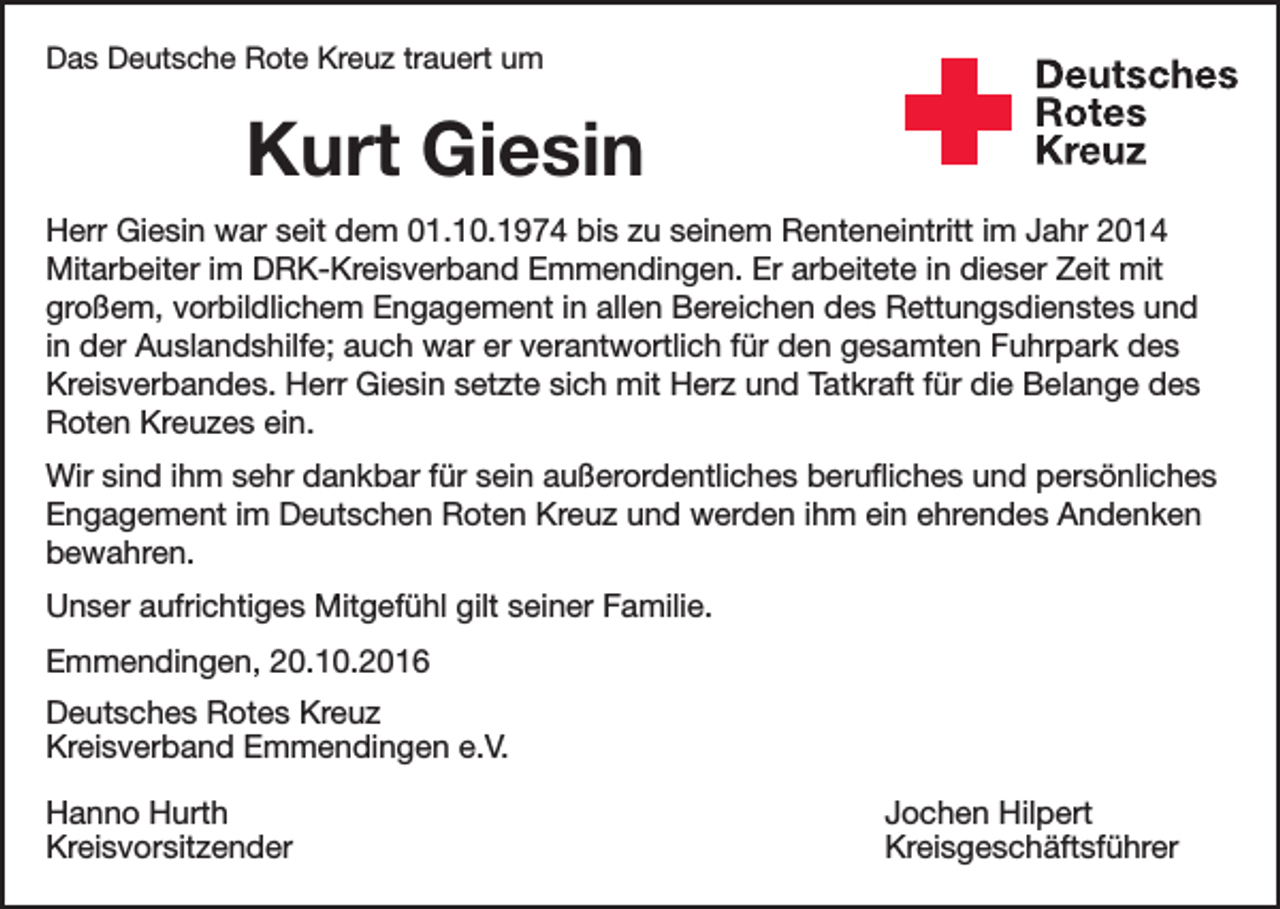 Das Deutsche Rote Kreuz trauert um

Deutsches Rotes Kreuz

Kurt Giesin

Herr Giesin war seit dem 01.10.1974 bis zu seinem Renteneintritt im Jahr 2014 Mitarbeiter im DRK-Kreisverband Emmendingen. Er arbeitete in dieser Zeit mit großem, vorbildlichem Engagement in allen Bereichen des Rettungsdienstes und in der Auslandshilfe; auch war er verantwortlich für den gesamten Fuhrpark des Kreisverbandes. Herr Giesin setzte sich mit Herz und Tatkraft für die Belange des Roten Kreuzes ein.

Wir sind ihm sehr dankbar für sein außerordentliches berufliches und persönliches Engagement im Deutschen Roten Kreuz und werden ihm ein ehrendes Andenken bewahren.

Unser aufrichtiges Mitgefühl gilt seiner Familie.

Emmendingen, 20.10.2016

Deutsches Rotes Kreuz
Kreisverband Emmendingen e.V.

Hanno Hurth
Kreisvorsitzender

Jochen Hilpert
Kreisgeschäftsführer